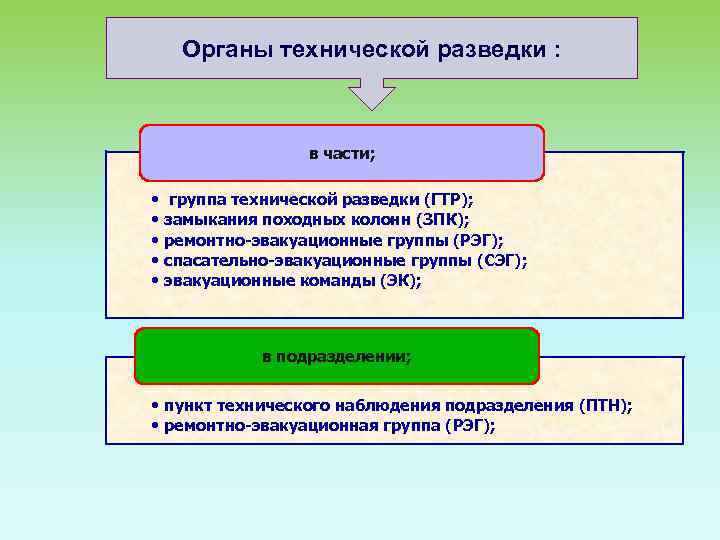 Органы технической разведки :

в части;

• группа технической разведки (ГТР);
• замыкания походных колонн (ЗПК);
• ремонтно-эвакуационные группы (РЭГ);
• спасательно-эвакуационные группы (СЭГ);
• эвакуационные команды (ЭК);

в подразделении;

• пункт технического наблюдения подразделения (ПТН);
• ремонтно-эвакуационная группа (РЭГ);